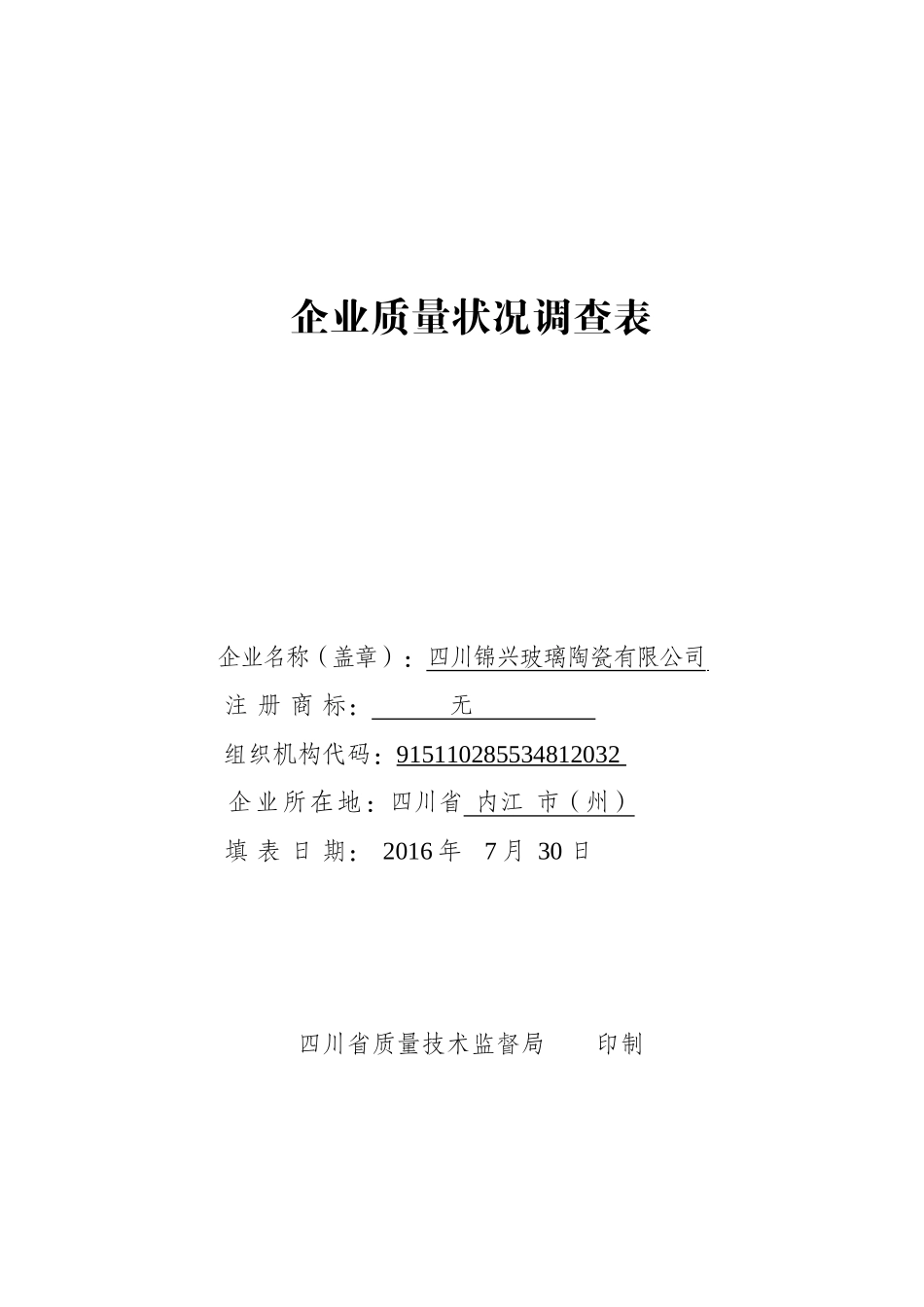 企业质量状况调查表

企业名称（盖章）：四川锦兴玻璃陶瓷有限公司

注 册 商 标： 无

组织机构代码：915110285534812032

企业所在地：四川省 内江 市（州）

填 表 日 期： 2016 年 7 月 30 日

四川省质量技术监督局 印制